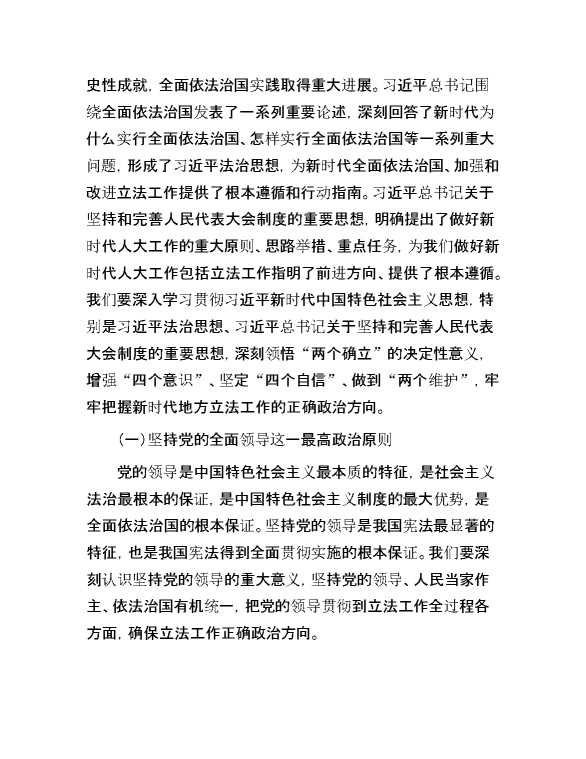 史性成就，全面依法治国实践取得重大进展。习近平总书记围绕全面依法治国发表了一系列重要论述，深刻回答了新时代为什么实行全面依法治国、怎样实行全面依法治国等一系列重大问题，形成了习近平法治思想，为新时代全面依法治国、加强和改进立法工作提供了根本遵循和行动指南。习近平总书记关于坚持和完善人民代表大会制度的重要思想，明确提出了做好新时代人大工作的重大原则、思路举措、重点任务，为我们做好新时代人大工作包括立法工作指明了前进方向、提供了根本遵循。我们要深入学习贯彻习近平新时代中国特色社会主义思想，特别是习近平法治思想、习近平总书记关于坚持和完善人民代表大会制度的重要思想，深刻领悟“两个确立”的决定性意义，增强“四个意识”、坚定“四个自信”、做到“两个维护”，牢牢把握新时代地方立法工作的正确政治方向。

(一)坚持党的全面领导这一最高政治原则

党的领导是中国特色社会主义最本质的特征，是社会主义法治最根本的保证，是中国特色社会主义制度的最大优势，是全面依法治国的根本保证。坚持党的领导是我国宪法最显著的特征，也是我国宪法得到全面贯彻实施的根本保证。我们要深刻认识坚持党的领导的重大意义，坚持党的领导、人民当家作主、依法治国有机统一，把党的领导贯彻到立法工作全过程各方面，确保立法工作正确政治方向。